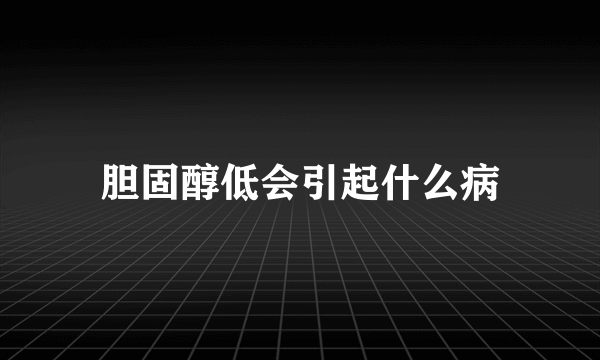 胆固醇低会引起什么病